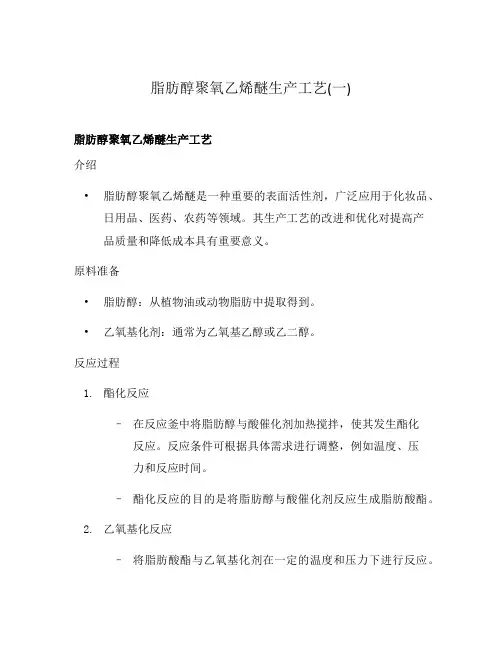 脂肪醇聚氧乙烯醚生产工艺(一)

脂肪醇聚氧乙烯醚生产工艺

介绍

• 脂肪醇聚氧乙烯醚是一种重要的表面活性剂，广泛应用于化妆品、日用品、医药、农药等领域。其生产工艺的改进和优化对提高产品质量和降低成本具有重要意义。

原料准备

• 脂肪醇：从植物油或动物脂肪中提取得到。

• 乙氧基化剂：通常为乙氧基乙醇或乙二醇。

反应过程

1. 酯化反应

– 在反应釜中将脂肪醇与酸催化剂加热搅拌，使其发生酯化反应。反应条件可根据具体需求进行调整，例如温度、压力和反应时间。

– 酯化反应的目的是将脂肪醇与酸催化剂反应生成脂肪酸酯。

2. 乙氧基化反应

– 将脂肪酸酯与乙氧基化剂在一定的温度和压力下进行反应。